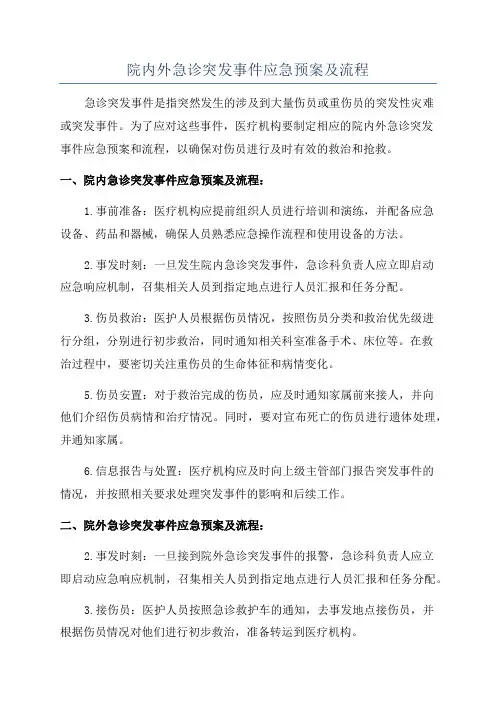 院内外急诊突发事件应急预案及流程

急诊突发事件是指突然发生的涉及到大量伤员或重伤员的突发性灾难或突发事件。为了应对这些事件，医疗机构要制定相应的院内外急诊突发事件应急预案和流程，以确保对伤员进行及时有效的救治和抢救。

一、院内急诊突发事件应急预案及流程：

1.事前准备：医疗机构应提前组织人员进行培训和演练，并配备应急设备、药品和器械，确保人员熟悉应急操作流程和使用设备的方法。

2.事发时刻：一旦发生院内急诊突发事件，急诊科负责人应立即启动应急响应机制，召集相关人员到指定地点进行人员汇报和任务分配。

3.伤员救治：医护人员根据伤员情况，按照伤员分类和救治优先级进行分组，分别进行初步救治，同时通知相关科室准备手术、床位等。在救治过程中，要密切关注重伤员的生命体征和病情变化。

5.伤员安置：对于救治完成的伤员，应及时通知家属前来接人，并向他们介绍伤员病情和治疗情况。同时，要对宣布死亡的伤员进行遗体处理，并通知家属。

6.信息报告与处置：医疗机构应及时向上级主管部门报告突发事件的情况，并按照相关要求处理突发事件的影响和后续工作。

二、院外急诊突发事件应急预案及流程：

2.事发时刻：一旦接到院外急诊突发事件的报警，急诊科负责人应立即启动应急响应机制，召集相关人员到指定地点进行人员汇报和任务分配。

3.接伤员：医护人员按照急诊救护车的通知，去事发地点接伤员，并根据伤员情况对他们进行初步救治，准备转运到医疗机构。